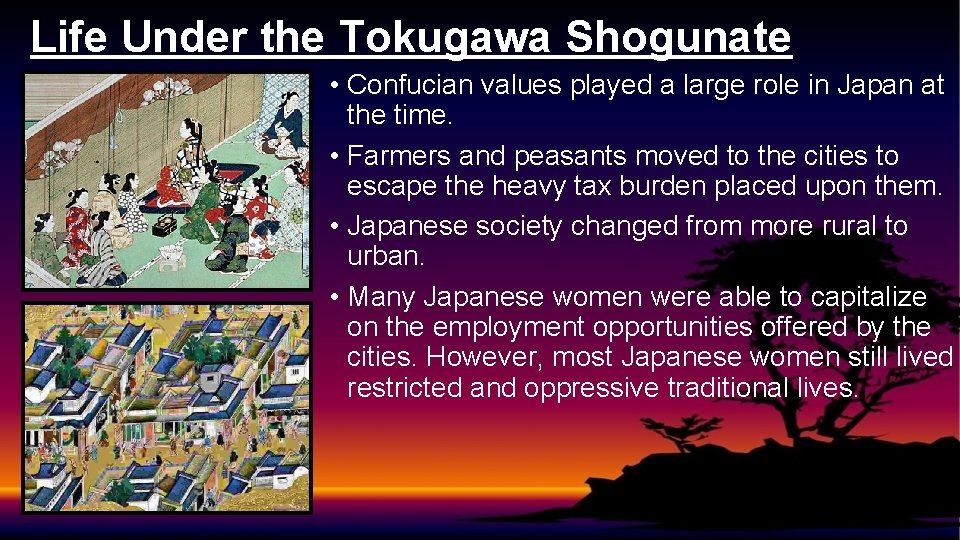 Life Under the Tokugawa Shogunate

• Confucian values played a large role in Japan at the time.

• Farmers and peasants moved to the cities to escape the heavy tax burden placed upon them.

• Japanese society changed from more rural to urban.

• Many Japanese women were able to capitalize on the employment opportunities offered by the cities. However, most Japanese women still lived restricted and oppressive traditional lives.